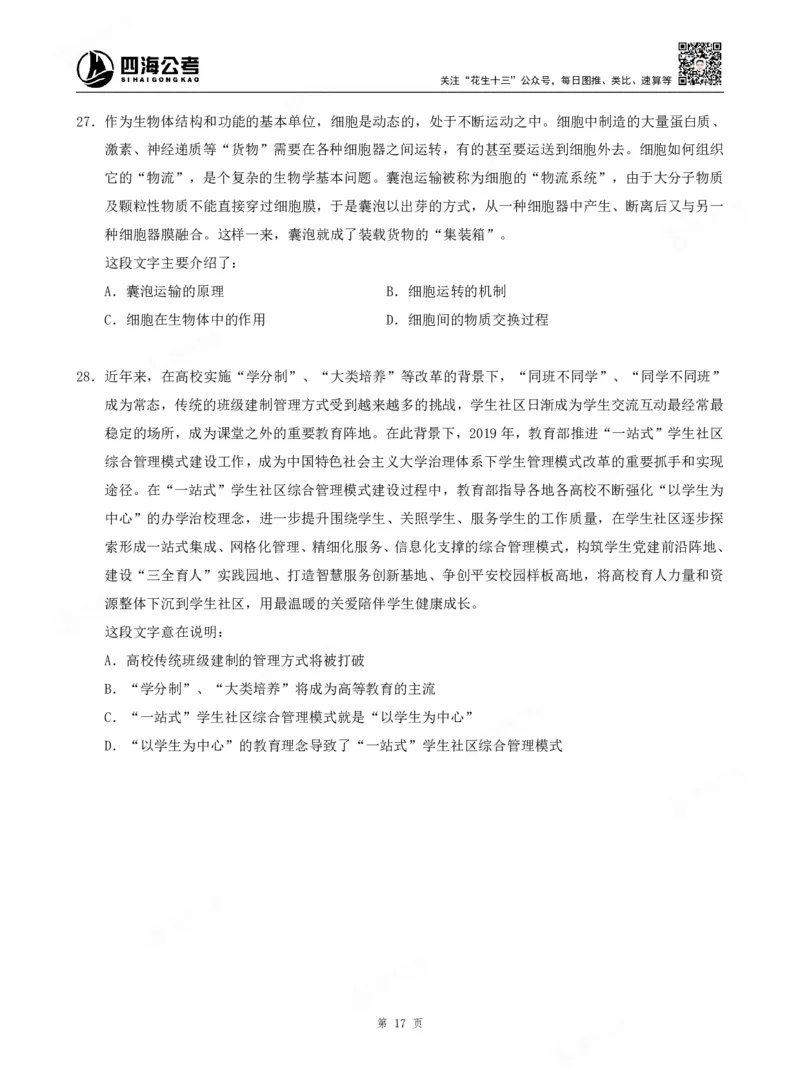 四海公考
SI HAI GONG KAO

关注“花生十三”公众号，每日图推、类比、速算等

27. 作为生物体结构和功能的基本单位，细胞是动态的，处于不断运动之中。细胞中制造的大量蛋白质、激素、神经递质等“货物”需要在各种细胞器之间运转，有的甚至要运送到细胞外去。细胞如何组织它的“物流”，是个复杂的生物学基本问题。囊泡运输被称为细胞的“物流系统”，由于大分子物质及颗粒性物质不能直接穿过细胞膜，于是囊泡以出芽的方式，从一种细胞器中产生、断离后又与另一种细胞器膜融合。这样一来，囊泡就成了装载货物的“集装箱”。

这段文字主要介绍了：

A. 囊泡运输的原理

B. 细胞运转的机制

C. 细胞在生物体中的作用

D. 细胞间的物质交换过程

28. 近年来，在高校实施“学分制”、“大类培养”等改革的背景下，“同班不同学”、“同学不同班”成为常态，传统的班级建制管理方式受到越来越多的挑战，学生社区日渐成为学生交流互动最经常最稳定的场所，成为课堂之外的重要教育阵地。在此背景下，2019 年，教育部推进“一站式”学生社区综合管理模式建设工作，成为中国特色社会主义大学治理体系下学生管理模式改革的重要抓手和实现途径。在“一站式”学生社区综合管理模式建设过程中，教育部指导各地各高校不断强化“以学生为中心”的办学治校理念，进一步提升围绕学生、关照学生、服务学生的工作质量，在学生社区逐步探索形成一站式集成、网格化管理、精细化服务、信息化支撑的综合管理模式，构筑学生党建前沿阵地、建设“三全育人”实践园地、打造智慧服务创新基地、争创平安校园样板高地，将高校育人力量和资源整体下沉到学生社区，用最温暖的关爱陪伴学生健康成长。

这段文字意在说明：

A. 高校传统班级建制的管理方式将被打破

B. “学分制”、“大类培养”将成为高等教育的主流

C. “一站式”学生社区综合管理模式就是“以学生为中心”

D. “以学生为中心”的教育理念导致了“一站式”学生社区综合管理模式

第 17 页